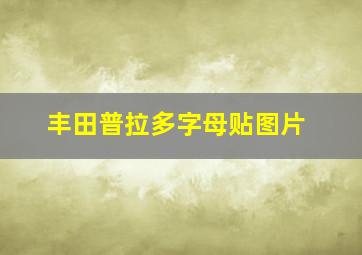 丰田普拉多字母贴图片